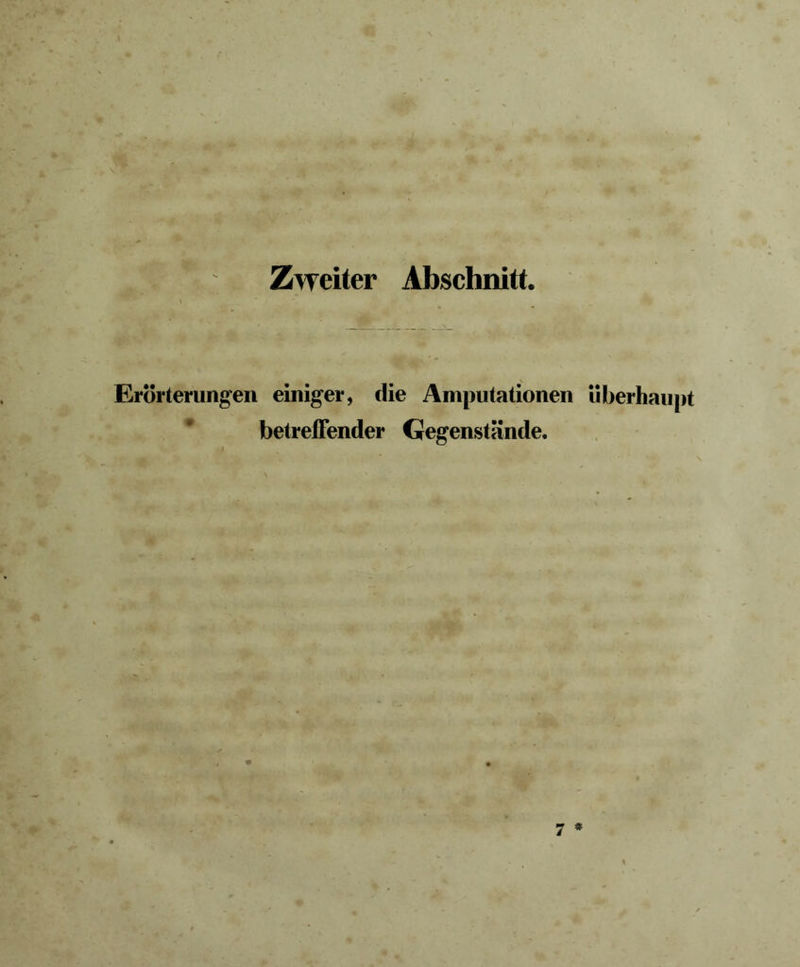 Zweiter Abschnitt.

Erörterungen einiger, die Amputationen überhaupt betreffender Gegenstände.

7 *